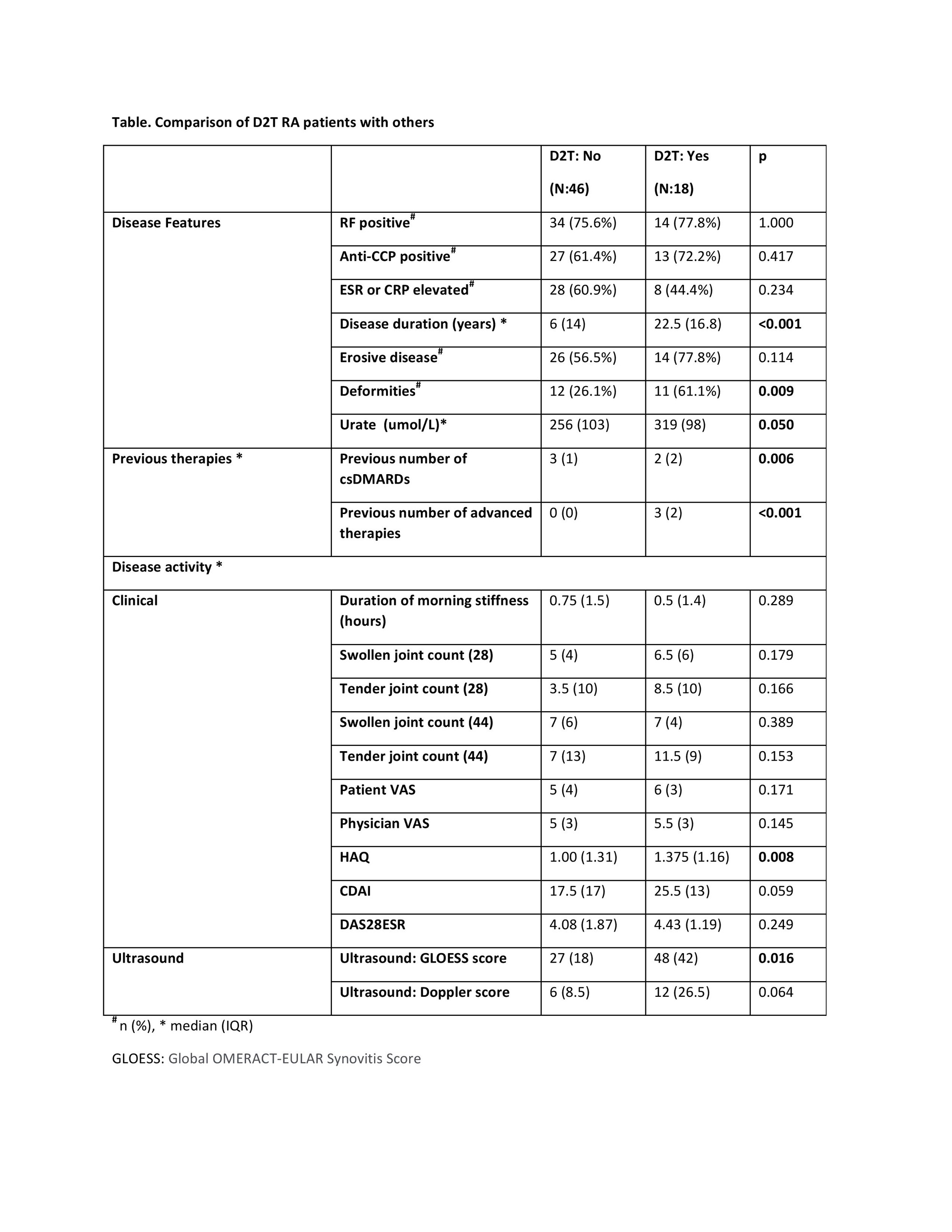 Table. Comparison of D2T RA patients with others

| | | D2T: No (N:46) | D2T: Yes (N:18) | p |
|---|---|---|---|---|
| Disease Features | RF positive$^{\#}$ | 34 (75.6%) | 14 (77.8%) | 1.000 |
| | Anti-CCP positive$^{\#}$ | 27 (61.4%) | 13 (72.2%) | 0.417 |
| | ESR or CRP elevated$^{\#}$ | 28 (60.9%) | 8 (44.4%) | 0.234 |
| | Disease duration (years) * | 6 (14) | 22.5 (16.8) | <0.001 |
| | Erosive disease$^{\#}$ | 26 (56.5%) | 14 (77.8%) | 0.114 |
| | Deformities$^{\#}$ | 12 (26.1%) | 11 (61.1%) | 0.009 |
| | Urate (umol/L)* | 256 (103) | 319 (98) | 0.050 |
| Previous therapies * | Previous number of csDMARDs | 3 (1) | 2 (2) | 0.006 |
| | Previous number of advanced therapies | 0 (0) | 3 (2) | <0.001 |
| Disease activity * | | | | |
| Clinical | Duration of morning stiffness (hours) | 0.75 (1.5) | 0.5 (1.4) | 0.289 |
| | Swollen joint count (28) | 5 (4) | 6.5 (6) | 0.179 |
| | Tender joint count (28) | 3.5 (10) | 8.5 (10) | 0.166 |
| | Swollen joint count (44) | 7 (6) | 7 (4) | 0.389 |
| | Tender joint count (44) | 7 (13) | 11.5 (9) | 0.153 |
| | Patient VAS | 5 (4) | 6 (3) | 0.171 |
| | Physician VAS | 5 (3) | 5.5 (3) | 0.145 |
| | HAQ | 1.00 (1.31) | 1.375 (1.16) | 0.008 |
| | CDAI | 17.5 (17) | 25.5 (13) | 0.059 |
| | DAS28ESR | 4.08 (1.87) | 4.43 (1.19) | 0.249 |
| Ultrasound | Ultrasound: GLOESS score | 27 (18) | 48 (42) | 0.016 |
| | Ultrasound: Doppler score | 6 (8.5) | 12 (26.5) | 0.064 |

$^{\#}$ n (%), * median (IQR)

GLOESS: Global OMERACT-EULAR Synovitis Score